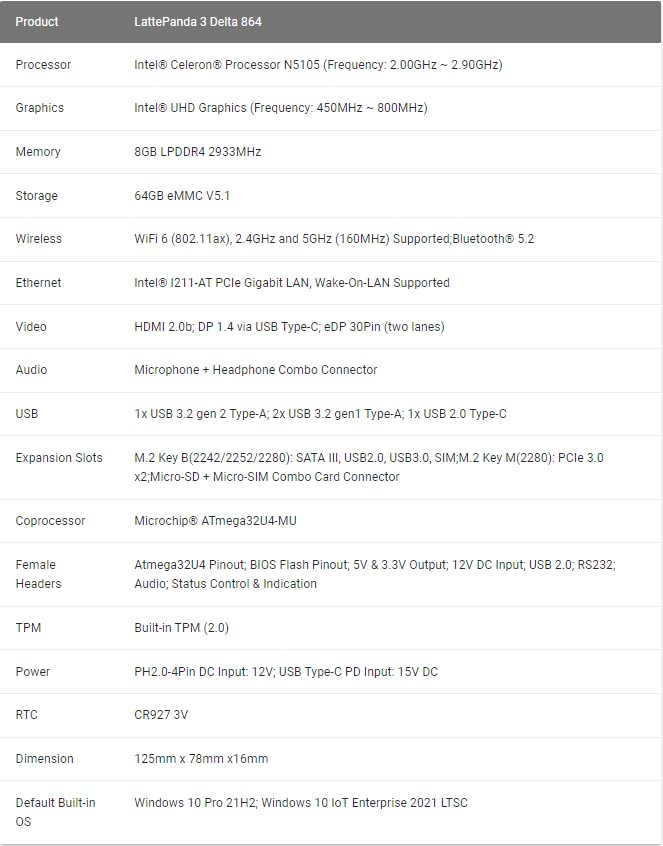 | Product | LattePanda 3 Delta 864 |
|---|---|
| Processor | Intel® Celeron® Processor N5105 (Frequency: 2.00GHz ~ 2.90GHz) |
| Graphics | Intel® UHD Graphics (Frequency: 450MHz ~ 800MHz) |
| Memory | 8GB LPDDR4 2933MHz |
| Storage | 64GB eMMC V5.1 |
| Wireless | WiFi 6 (802.11ax), 2.4GHz and 5GHz (160MHz) Supported;Bluetooth® 5.2 |
| Ethernet | Intel® I211-AT PCIe Gigabit LAN, Wake-On-LAN Supported |
| Video | HDMI 2.0b; DP 1.4 via USB Type-C; eDP 30Pin (two lanes) |
| Audio | Microphone + Headphone Combo Connector |
| USB | 1x USB 3.2 gen 2 Type-A; 2x USB 3.2 gen1 Type-A; 1x USB 2.0 Type-C |
| Expansion Slots | M.2 Key B(2242/2252/2280): SATA III, USB2.0, USB3.0, SIM;M.2 Key M(2280): PCIe 3.0 x2;Micro-SD + Micro-SIM Combo Card Connector |
| Coprocessor | Microchip® ATmega32U4-MU |
| Female Headers | Atmega32U4 Pinout; BIOS Flash Pinout; 5V & 3.3V Output; 12V DC Input; USB 2.0; RS232; Audio; Status Control & Indication |
| TPM | Built-in TPM (2.0) |
| Power | PH2.0-4Pin DC Input: 12V; USB Type-C PD Input: 15V DC |
| RTC | CR927 3V |
| Dimension | 125mm x 78mm x16mm |
| Default Built-in OS | Windows 10 Pro 21H2; Windows 10 IoT Enterprise 2021 LTSC |